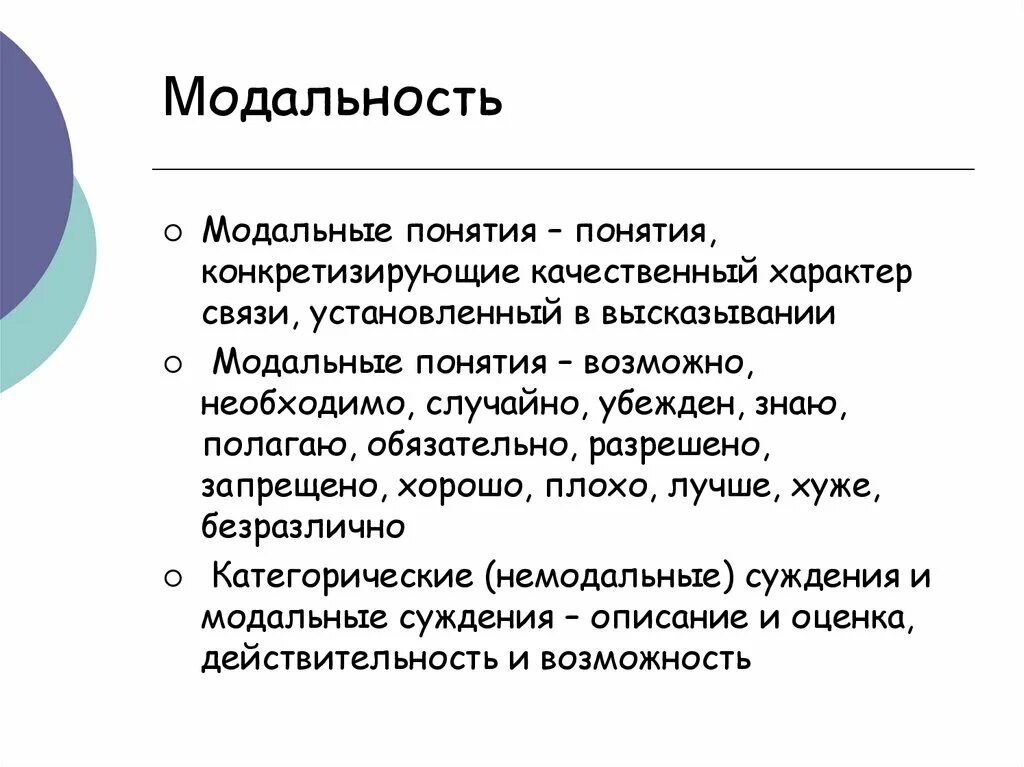 Модальность

○ Модальные понятия – понятия, конкретизирующие качественный характер связи, установленный в высказывании

○ Модальные понятия – возможно, необходимо, случайно, убежден, знаю, полагаю, обязательно, разрешено, запрещено, хорошо, плохо, лучше, хуже, безразлично

○ Категорические (немодальные) суждения и модальные суждения – описание и оценка, действительность и возможность